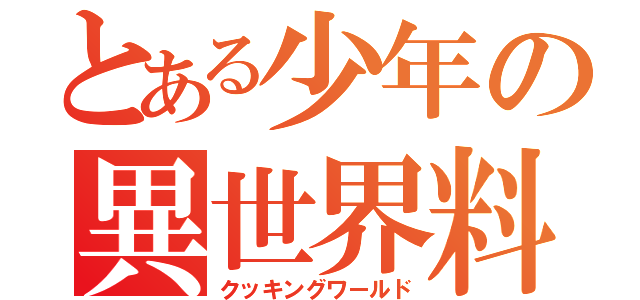 とある少年の
異世界料
クッキングワールド